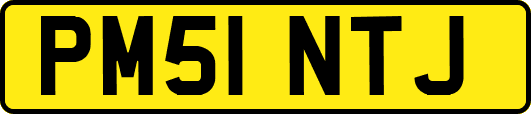 PM51 NTJ